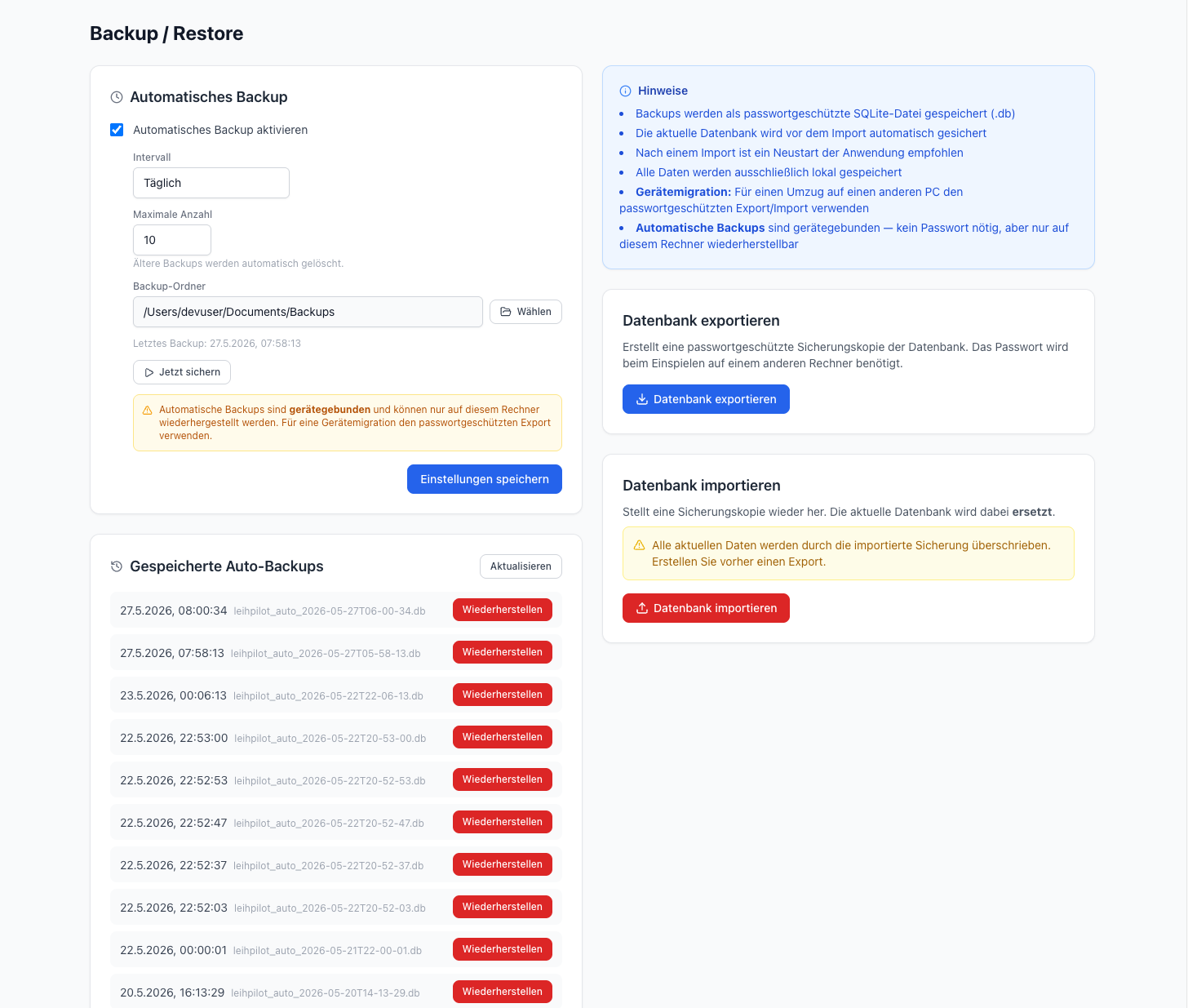 Backup / Restore

Automatisches Backup

Automatisches Backup aktivieren

Intervall

Täglich

Maximale Anzahl

10

Ältere Backups werden automatisch gelöscht.

Backup-Ordner

/Users/devuser/Documents/Backups

Wählen

Letztes Backup: 27.5.2026, 07:58:13

Jetzt sichern

Automatische Backups sind gerätegebunden und können nur auf diesem Rechner wiederhergestellt werden. Für eine Gerätemigration den passwortgeschützten Export verwenden.

Einstellungen speichern

Gespeicherte Auto-Backups

Aktualisieren

27.5.2026, 08:00:34 leihpilot_auto_2026-05-27T06-00-34.db Wiederherstellen

27.5.2026, 07:58:13 leihpilot_auto_2026-05-27T05-58-13.db Wiederherstellen

23.5.2026, 00:06:13 leihpilot_auto_2026-05-22T22-06-13.db Wiederherstellen

22.5.2026, 22:53:00 leihpilot_auto_2026-05-22T20-53-00.db Wiederherstellen

22.5.2026, 22:52:53 leihpilot_auto_2026-05-22T20-52-53.db Wiederherstellen

22.5.2026, 22:52:47 leihpilot_auto_2026-05-22T20-52-47.db Wiederherstellen

22.5.2026, 22:52:37 leihpilot_auto_2026-05-22T20-52-37.db Wiederherstellen

22.5.2026, 22:52:03 leihpilot_auto_2026-05-22T20-52-03.db Wiederherstellen

22.5.2026, 00:00:01 leihpilot_auto_2026-05-21T22-00-01.db Wiederherstellen

20.5.2026, 16:13:29 leihpilot_auto_2026-05-20T14-13-29.db Wiederherstellen

Hinweise

• Backups werden als passwortgeschützte SQLite-Datei gespeichert (.db)
• Die aktuelle Datenbank wird vor dem Import automatisch gesichert
• Nach einem Import ist ein Neustart der Anwendung empfohlen
• Alle Daten werden ausschließlich lokal gespeichert
• Gerätemigration: Für einen Umzug auf einen anderen PC den passwortgeschützten Export/Import verwenden
• Automatische Backups sind gerätegebunden — kein Passwort nötig, aber nur auf diesem Rechner wiederherstellbar

Datenbank exportieren

Erstellt eine passwortgeschützte Sicherungskopie der Datenbank. Das Passwort wird beim Einspielen auf einem anderen Rechner benötigt.

Datenbank exportieren

Datenbank importieren

Stellt eine Sicherungskopie wieder her. Die aktuelle Datenbank wird dabei ersetzt.

Alle aktuellen Daten werden durch die importierte Sicherung überschrieben. Erstellen Sie vorher einen Export.

Datenbank importieren